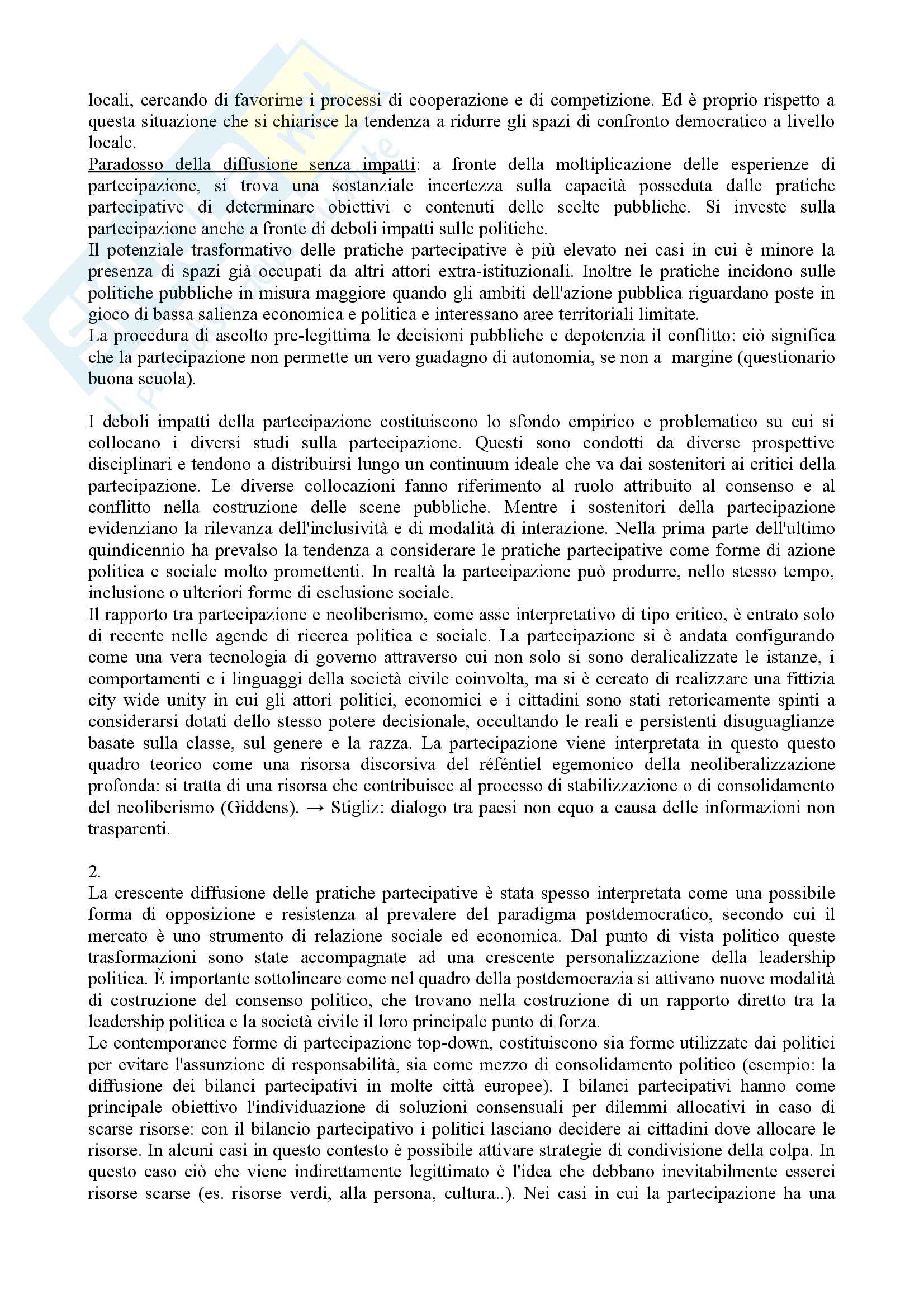 locali, cercando di favorirne i processi di cooperazione e di competizione. Ed è proprio rispetto a questa situazione che si chiarisce la tendenza a ridurre gli spazi di confronto democratico a livello locale.
Paradosso della diffusione senza impatti: a fronte della moltiplicazione delle esperienze di partecipazione, si trova una sostanziale incertezza sulla capacità posseduta dalle pratiche partecipative di determinare obiettivi e contenuti delle scelte pubbliche. Si investe sulla partecipazione anche a fronte di deboli impatti sulle politiche.
Il potenziale trasformativo delle pratiche partecipative è più elevato nei casi in cui è minore la presenza di spazi già occupati da altri attori extra-istituzionali. Inoltre le pratiche incidono sulle politiche pubbliche in misura maggiore quando gli ambiti dell'azione pubblica riguardano poste in gioco di bassa salienza economica e politica e interessano aree territoriali limitate.
La procedura di ascolto pre-legittima le decisioni pubbliche e depotenzia il conflitto: ciò significa che la partecipazione non permette un vero guadagno di autonomia, se non a margine (questionario buona scuola).

I deboli impatti della partecipazione costituiscono lo sfondo empirico e problematico su cui si collocano i diversi studi sulla partecipazione. Questi sono condotti da diverse prospettive disciplinari e tendono a distribuirsi lungo un continuum ideale che va dai sostenitori ai critici della partecipazione. Le diverse collocazioni fanno riferimento al ruolo attribuito al consenso e al conflitto nella costruzione delle scene pubbliche. Mentre i sostenitori della partecipazione evidenziano la rilevanza dell'inclusività e di modalità di interazione. Nella prima parte dell'ultimo quindicennio ha prevalso la tendenza a considerare le pratiche partecipative come forme di azione politica e sociale molto promettenti. In realtà la partecipazione può produrre, nello stesso tempo, inclusione o ulteriori forme di esclusione sociale.
Il rapporto tra partecipazione e neoliberismo, come asse interpretativo di tipo critico, è entrato solo di recente nelle agende di ricerca politica e sociale. La partecipazione si è andata configurando come una vera tecnologia di governo attraverso cui non solo si sono deralicalizzate le istanze, i comportamenti e i linguaggi della società civile coinvolta, ma si è cercato di realizzare una fittizia city wide unity in cui gli attori politici, economici e i cittadini sono stati retoricamente spinti a considerarsi dotati dello stesso potere decisionale, occultando le reali e persistenti disuguaglianze basate sulla classe, sul genere e la razza. La partecipazione viene interpretata in questo questo quadro teorico come una risorsa discorsiva del réféntiel egemonico della neoliberalizzazione profonda: si tratta di una risorsa che contribuisce al processo di stabilizzazione o di consolidamento del neoliberismo (Giddens). → Stigliz: dialogo tra paesi non equo a causa delle informazioni non trasparenti.

2.
La crescente diffusione delle pratiche partecipative è stata spesso interpretata come una possibile forma di opposizione e resistenza al prevalere del paradigma postdemocratico, secondo cui il mercato è uno strumento di relazione sociale ed economica. Dal punto di vista politico queste trasformazioni sono state accompagnate ad una crescente personalizzazione della leadership politica. È importante sottolineare come nel quadro della postdemocrazia si attivano nuove modalità di costruzione del consenso politico, che trovano nella costruzione di un rapporto diretto tra la leadership politica e la società civile il loro principale punto di forza.
Le contemporanee forme di partecipazione top-down, costituiscono sia forme utilizzate dai politici per evitare l'assunzione di responsabilità, sia come mezzo di consolidamento politico (esempio: la diffusione dei bilanci partecipativi in molte città europee). I bilanci partecipativi hanno come principale obiettivo l'individuazione di soluzioni consensuali per dilemmi allocativi in caso di scarse risorse: con il bilancio partecipativo i politici lasciano decidere ai cittadini dove allocare le risorse. In alcuni casi in questo contesto è possibile attivare strategie di condivisione della colpa. In questo caso ciò che viene indirettamente legittimato è l'idea che debbano inevitabilmente esserci risorse scarse (es. risorse verdi, alla persona, cultura..). Nei casi in cui la partecipazione ha una